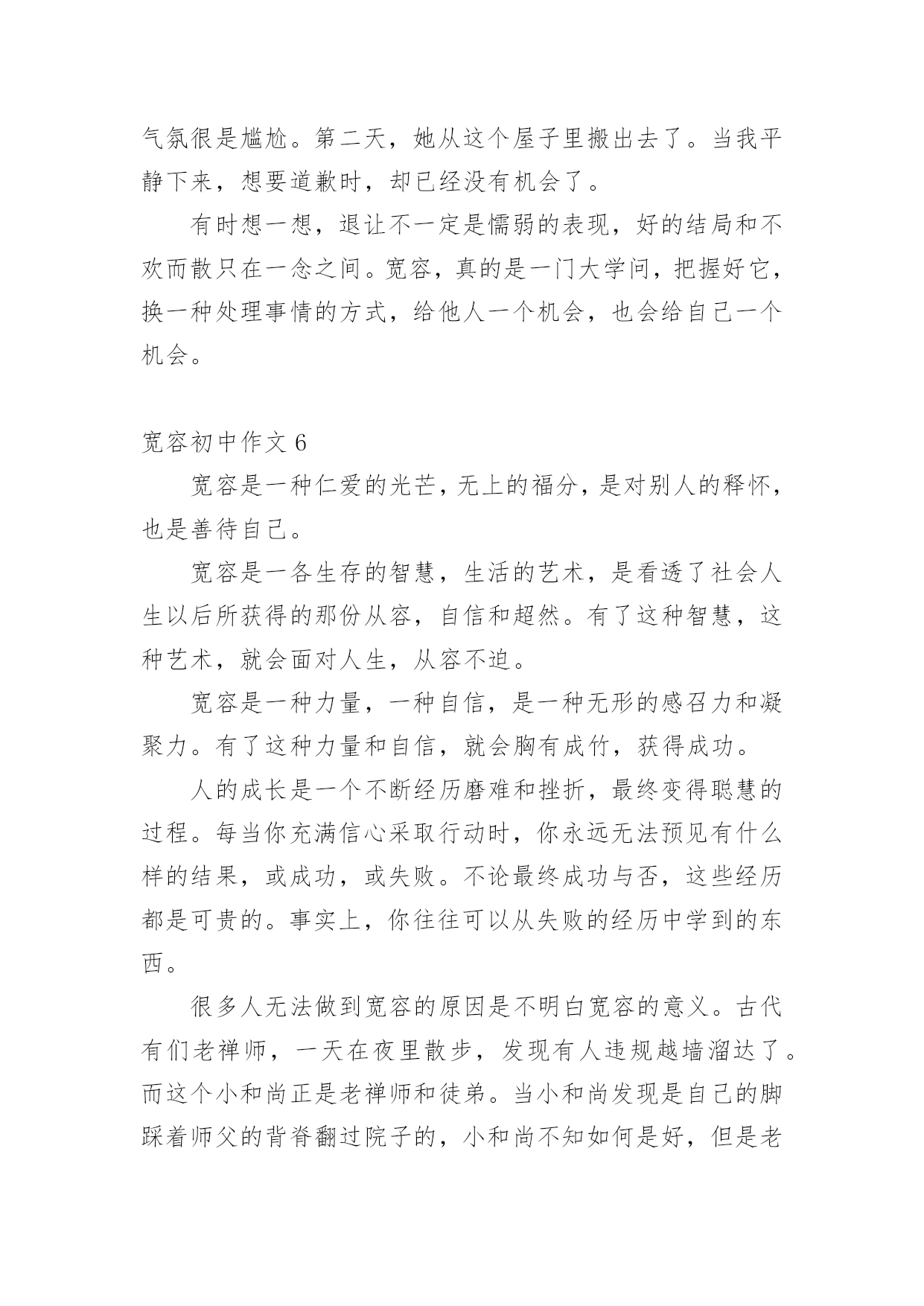 气氛很是尴尬。第二天，她从这个屋子里搬出去了。当我平静下来，想要道歉时，却已经没有机会了。

有时想一想，退让不一定是懦弱的表现，好的结局和不欢而散只在一念之间。宽容，真的是一门大学问，把握好它，换一种处理事情的方式，给他人一个机会，也会给自己一个机会。

宽容初中作文 6

宽容是一种仁爱的光芒，无上的福分，是对别人的释怀，也是善待自己。

宽容是一各生存的智慧，生活的艺术，是看透了社会人生以后所获得的那份从容，自信和超然。有了这种智慧，这种艺术，就会面对人生，从容不迫。

宽容是一种力量，一种自信，是一种无形的感召力和凝聚力。有了这种力量和自信，就会胸有成竹，获得成功。

人的成长是一个不断经历磨难和挫折，最终变得聪慧的过程。每当你充满信心采取行动时，你永远无法预见有什么样的结果，或成功，或失败。不论最终成功与否，这些经历都是可贵的。事实上，你往往可以从失败的经历中学到的东西。

很多人无法做到宽容的原因是不明白宽容的意义。古代有们老禅师，一天在夜里散步，发现有人违规越墙溜达了。而这个小和尚正是老禅师和徒弟。当小和尚发现是自己的脚踩着师父的背脊翻过院子的，小和尚不知如何是好，但是老